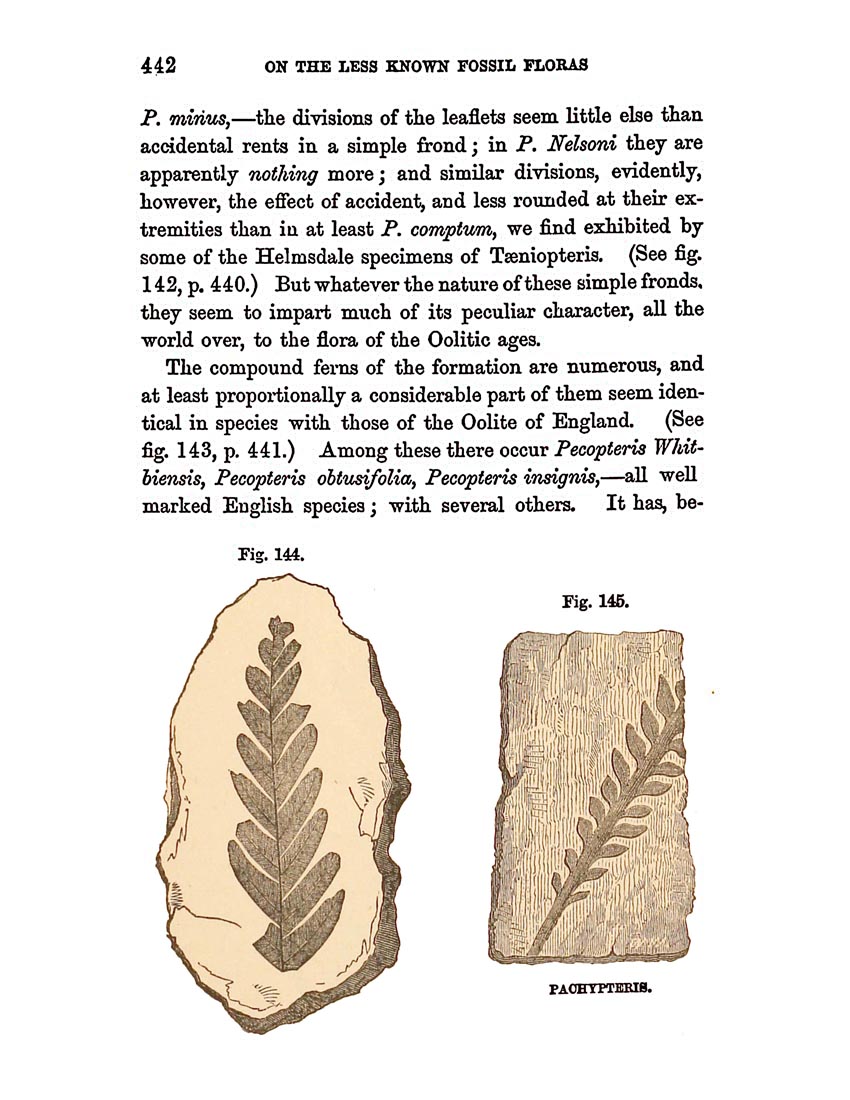 442 ON THE LESS KNOWN FOSSIL FLORAS

P. minus,—the divisions of the leaflets seem little else than accidental rents in a simple frond; in P. Nelsoni they are apparently nothing more; and similar divisions, evidently, however, the effect of accident, and less rounded at their extremities than in at least P. comptum, we find exhibited by some of the Helmsdale specimens of Tæniopteris. (See fig. 142, p. 440.) But whatever the nature of these simple fronds, they seem to impart much of its peculiar character, all the world over, to the flora of the Oolitic ages.

The compound ferns of the formation are numerous, and at least proportionally a considerable part of them seem identical in species with those of the Oolite of England. (See fig. 143, p. 441.) Among these there occur Pecopteris Whitbiensis, Pecopteris obtusifolia, Pecopteris insignis,—all well marked English species; with several others. It has, be-

Fig. 144.

Fig. 145.

PACHYPTERIS.